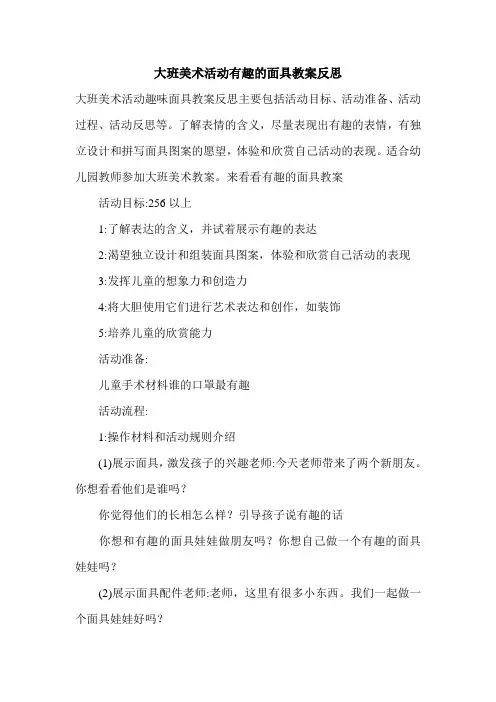 大班美术活动有趣的面具教案反思

大班美术活动趣味面具教案反思主要包括活动目标、活动准备、活动过程、活动反思等。了解表情的含义，尽量表现出有趣的表情，有独立设计和拼写面具图案的愿望，体验和欣赏自己活动的表现。适合幼儿园教师参加大班美术教案。来看看有趣的面具教案

活动目标:256 以上

1:了解表达的含义，并试着展示有趣的表达

2:渴望独立设计和组装面具图案，体验和欣赏自己活动的表现

3:发挥儿童的想象力和创造力

4:将大胆使用它们进行艺术表达和创作，如装饰

5:培养儿童的欣赏能力

活动准备:

儿童手术材料谁的口罩最有趣

活动流程:

1:操作材料和活动规则介绍

(1)展示面具，激发孩子的兴趣老师:今天老师带来了两个新朋友。你想看看他们是谁吗？

你觉得他们的长相怎么样？引导孩子说有趣的话

你想和有趣的面具娃娃做朋友吗？你想自己做一个有趣的面具娃娃吗？

(2)展示面具配件老师:老师，这里有很多小东西。我们一起做一个面具娃娃好吗？